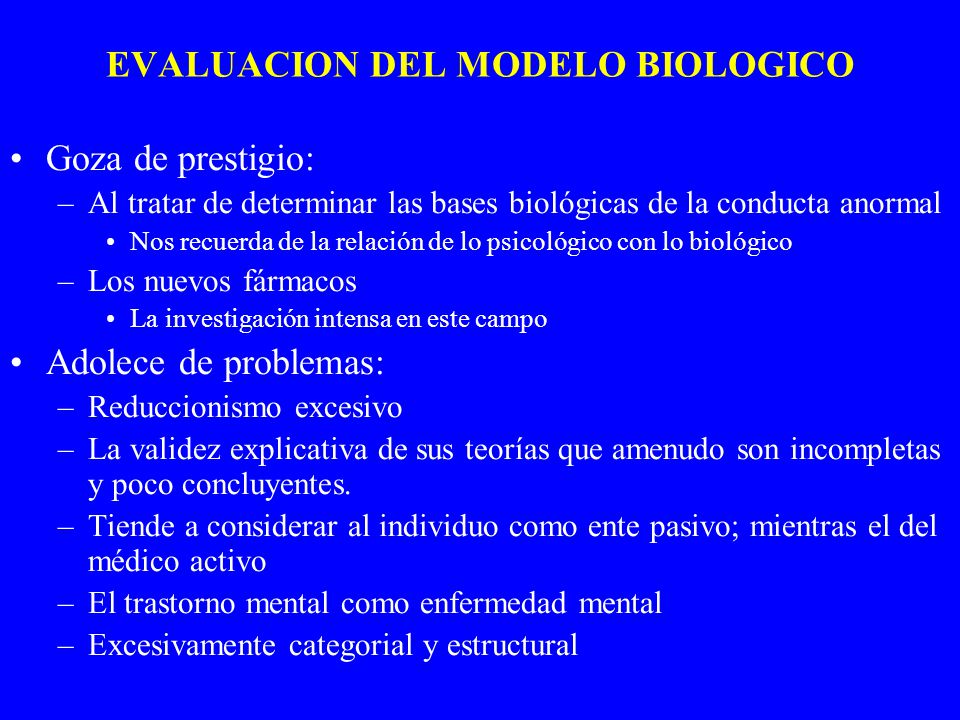 EVALUACION DEL MODELO BIOLOGICO

• Goza de prestigio:
– Al tratar de determinar las bases biológicas de la conducta anormal
• Nos recuerda de la relación de lo psicológico con lo biológico
– Los nuevos fármacos
• La investigación intensa en este campo
• Adolece de problemas:
– Reduccionismo excesivo
– La validez explicativa de sus teorías que amenudo son incompletas y poco concluyentes.
– Tiende a considerar al individuo como ente pasivo; mientras el del médico activo
– El trastorno mental como enfermedad mental
– Excesivamente categorial y estructural